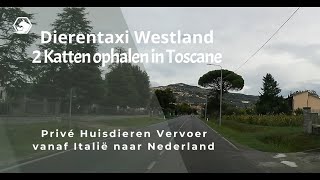 Dierentaxi Westland
2 Katten ophalen in Toscane

Privé Huisdieren Vervoer
vanaf Italië naar Nederland